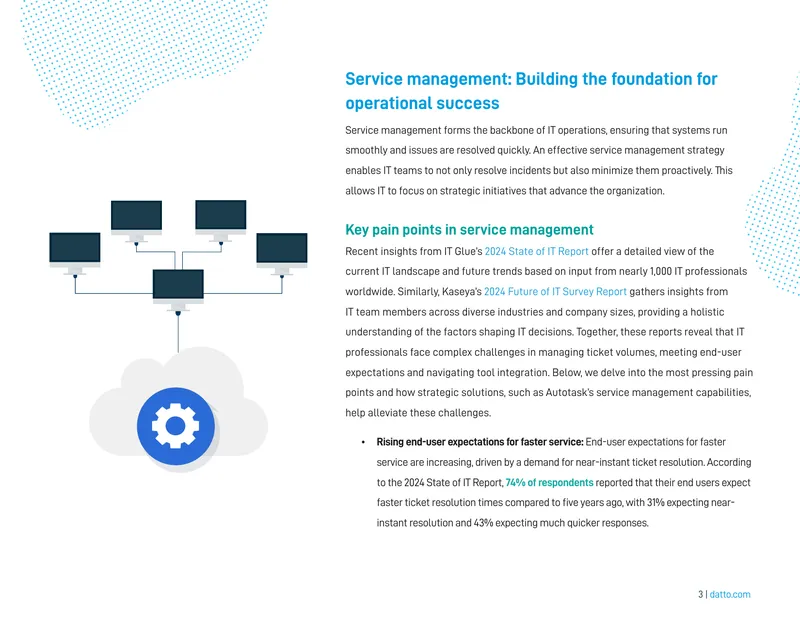 Service management: Building the foundation for operational success

Service management forms the backbone of IT operations, ensuring that systems run smoothly and issues are resolved quickly. An effective service management strategy enables IT teams to not only resolve incidents but also minimize them proactively. This allows IT to focus on strategic initiatives that advance the organization.

Key pain points in service management

Recent insights from IT Glue's 2024 State of IT Report offer a detailed view of the current IT landscape and future trends based on input from nearly 1,000 IT professionals worldwide. Similarly, Kaseya's 2024 Future of IT Survey Report gathers insights from IT team members across diverse industries and company sizes, providing a holistic understanding of the factors shaping IT decisions. Together, these reports reveal that IT professionals face complex challenges in managing ticket volumes, meeting end-user expectations and navigating tool integration. Below, we delve into the most pressing pain points and how strategic solutions, such as Autotask's service management capabilities, help alleviate these challenges.

• Rising end-user expectations for faster service: End-user expectations for faster service are increasing, driven by a demand for near-instant ticket resolution. According to the 2024 State of IT Report, 74% of respondents reported that their end users expect faster ticket resolution times compared to five years ago, with 31% expecting near-instant resolution and 43% expecting much quicker responses.

3 | datto.com